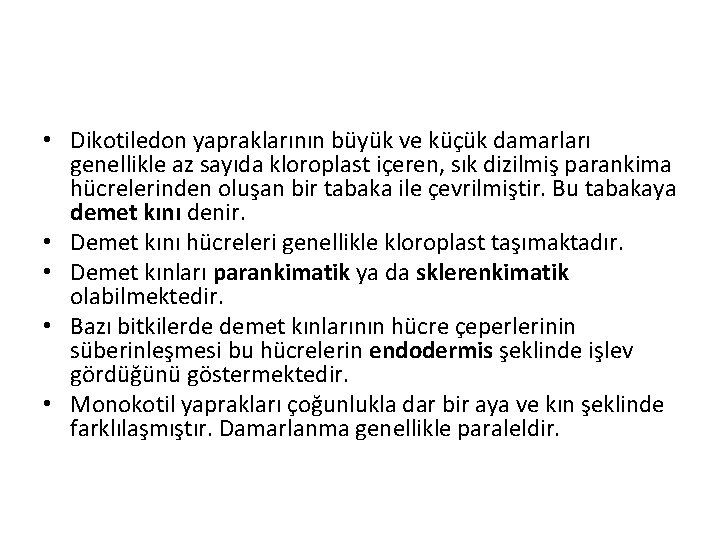 • Dikotiledon yapraklarının büyük ve küçük damarları genellikle az sayıda kloroplast içeren, sık dizilmiş parankima hücrelerinden oluşan bir tabaka ile çevrilmiştir. Bu tabakaya demet kını denir.
• Demet kını hücreleri genellikle kloroplast taşımaktadır.
• Demet kınları parankimatik ya da sklerenkimatik olabilmektedir.
• Bazı bitkilerde demet kınlarının hücre çeperlerinin süberinleşmesi bu hücrelerin endodermis şeklinde işlev gördüğünü göstermektedir.
• Monokotil yaprakları çoğunlukla dar bir aya ve kın şeklinde farklılaşmıştır. Damarlanma genellikle paraleldir.